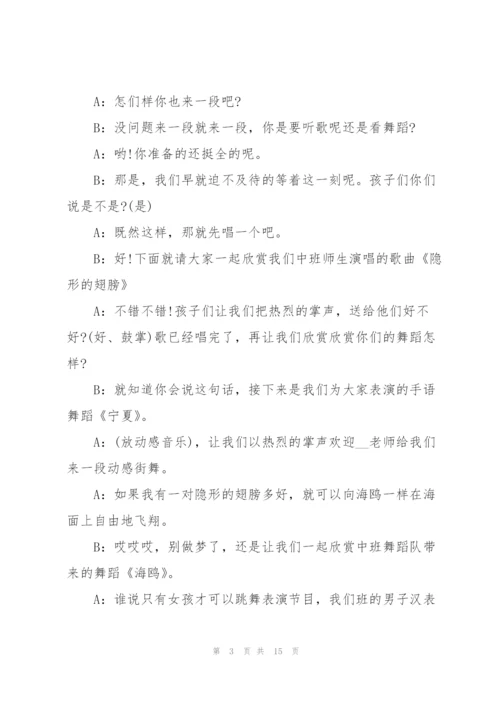 A：怎们样你也来一段吧?

B：没问题来一段就来一段，你是要听歌呢还是看舞蹈?

A：哟!你准备的还挺全的呢。

B：那是，我们早就迫不及待的等着这一刻呢。孩子们你们说是不是?(是)

A：既然这样，那就先唱一个吧。

B：好!下面就请大家一起欣赏我们中班师生演唱的歌曲《隐形的翅膀》

A：不错不错!孩子们让我们把热烈的掌声，送给他们好不好?(好、鼓掌)歌已经唱完了，再让我们欣赏欣赏你们的舞蹈怎样?

B：就知道你会说这句话，接下来是我们为大家表演的手语舞蹈《宁夏》。

A：(放动感音乐)，让我们以热烈的掌声欢迎__老师给我们来一段动感街舞。

A：如果我有一对隐形的翅膀多好，就可以向海鸥一样在海面上自由地飞翔。

B：哎哎哎，别做梦了，还是让我们一起欣赏中班舞蹈队带来的舞蹈《海鸥》。

A：谁说只有女孩才可以跳舞表演节目，我们班的男子汉表

第 3 页 共 15 页